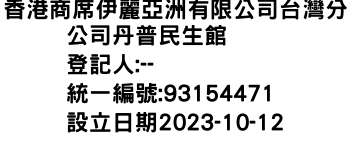 香港商席伊麗亞洲有限公司台灣分公司丹普民生館
登記人:--
統一編號:93154471
設立日期2023-10-12